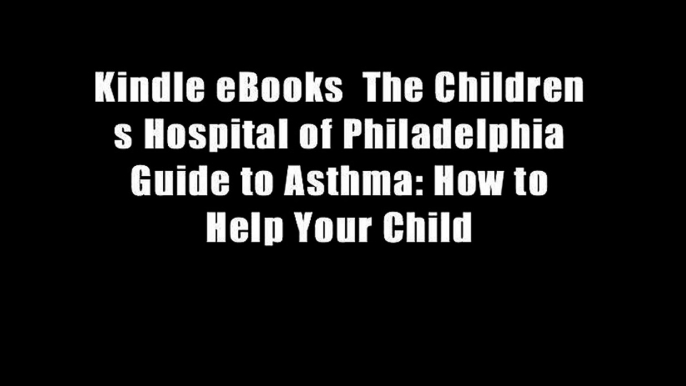 Kindle eBooks  The Children s Hospital of Philadelphia Guide to Asthma: How to Help Your Child